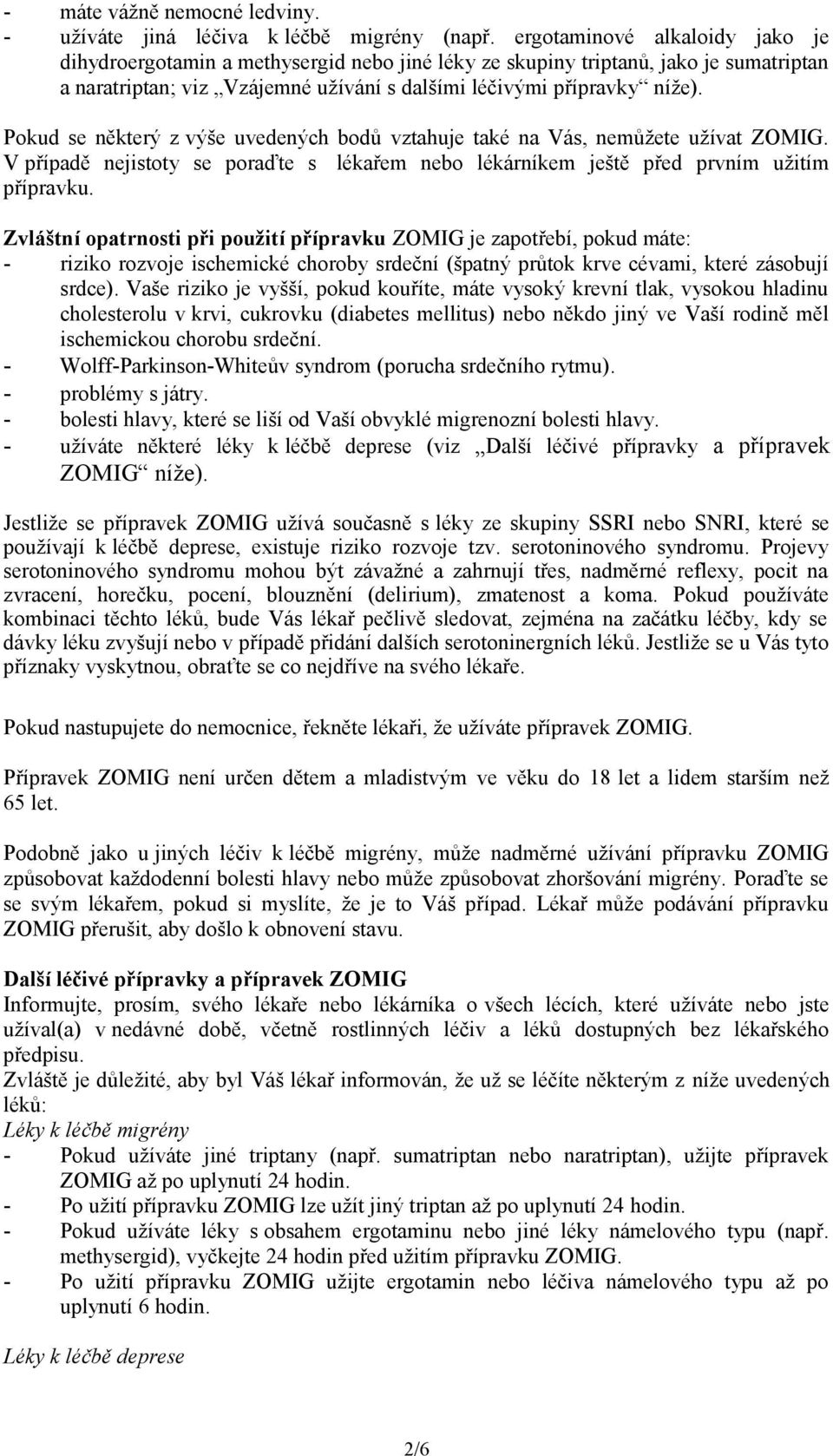 - máte vážně nemocné ledviny.
- užíváte jiná léčiva k léčbě migrény (např. ergotaminové alkaloidy jako je dihydroergotamin a methysergid nebo jiné léky ze skupiny triptanů, jako je sumatriptan a naratriptan; viz „Vzájemné užívání s dalšími léčivými přípravky“ níže).

Pokud se některý z výše uvedených bodů vztahuje také na Vás, nemůžete užívat ZOMIG. V případě nejistoty se poraďte s lékařem nebo lékárníkem ještě před prvním užitím přípravku.

Zvláštní opatrnosti při použití přípravku ZOMIG je zapotřebí, pokud máte:
- riziko rozvoje ischemické choroby srdeční (špatný průtok krve cévami, které zásobují srdce). Vaše riziko je vyšší, pokud kouříte, máte vysoký krevní tlak, vysokou hladinu cholesterolu v krvi, cukrovku (diabetes mellitus) nebo někdo jiný ve Vaší rodině měl ischemickou chorobu srdeční.
- Wolff-Parkinson-Whiteův syndrom (porucha srdečního rytmu).
- problémy s játry.
- bolesti hlavy, které se liší od Vaší obvyklé migrenozní bolesti hlavy.
- užíváte některé léky k léčbě deprese (viz „Další léčivé přípravky a přípravek ZOMIG“ níže).

Jestliže se přípravek ZOMIG užívá současně s léky ze skupiny SSRI nebo SNRI, které se používají k léčbě deprese, existuje riziko rozvoje tzv. serotoninového syndromu. Projevy serotoninového syndromu mohou být závažné a zahrnují třes, nadměrné reflexy, pocit na zvracení, horečku, pocení, blouznění (delirium), zmatenost a koma. Pokud používáte kombinaci těchto léků, bude Vás lékař pečlivě sledovat, zejména na začátku léčby, kdy se dávky léku zvyšují nebo v případě přidání dalších serotoninergních léků. Jestliže se u Vás tyto příznaky vyskytnou, obraťte se co nejdříve na svého lékaře.

Pokud nastupujete do nemocnice, řekněte lékaři, že užíváte přípravek ZOMIG.

Přípravek ZOMIG není určen dětem a mladistvým ve věku do 18 let a lidem starším než 65 let.

Podobně jako u jiných léčiv k léčbě migrény, může nadměrné užívání přípravku ZOMIG způsobovat každodenní bolesti hlavy nebo může způsobovat zhoršování migrény. Poraďte se se svým lékařem, pokud si myslíte, že je to Váš případ. Lékař může podávání přípravku ZOMIG přerušit, aby došlo k obnovení stavu.

Další léčivé přípravky a přípravek ZOMIG
Informujte, prosím, svého lékaře nebo lékárníka o všech lécích, které užíváte nebo jste užíval(a) v nedávné době, včetně rostlinných léčiv a léků dostupných bez lékařského předpisu.
Zvláště je důležité, aby byl Váš lékař informován, že už se léčíte některým z níže uvedených léků:
Léky k léčbě migrény
- Pokud užíváte jiné triptany (např. sumatriptan nebo naratriptan), užijte přípravek ZOMIG až po uplynutí 24 hodin.
- Po užití přípravku ZOMIG lze užít jiný triptan až po uplynutí 24 hodin.
- Pokud užíváte léky s obsahem ergotaminu nebo jiné léky námelového typu (např. methysergid), vyčkejte 24 hodin před užitím přípravku ZOMIG.
- Po užití přípravku ZOMIG užijte ergotamin nebo léčiva námelového typu až po uplynutí 6 hodin.

Léky k léčbě deprese

2/6